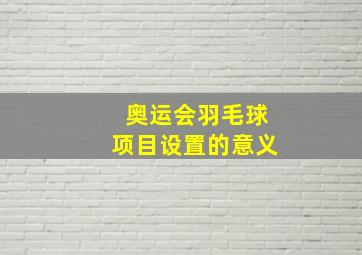 奥运会羽毛球
项目设置的意义